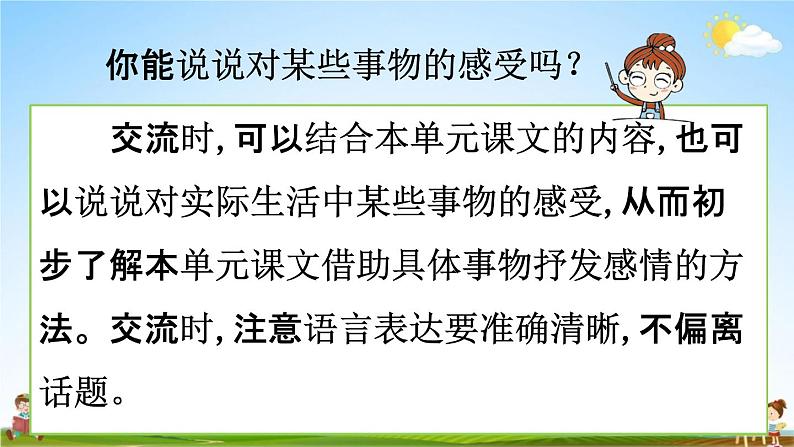 你能说说对某些事物的感受吗？

交流时，可以结合本单元课文的内容，也可以说说对实际生活中某些事物的感受，从而初步了解本单元课文借助具体事物抒发感情的方法。交流时，注意语言表达要准确清晰，不偏离话题。